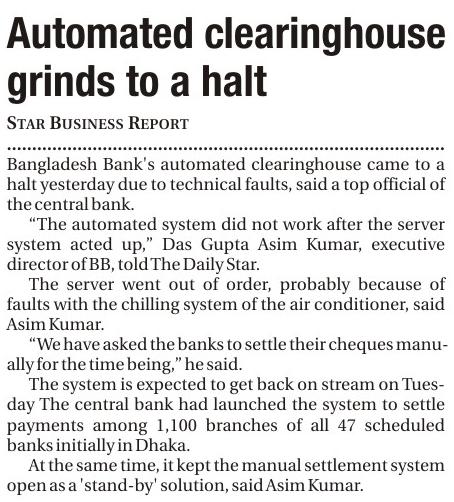 Automated clearinghouse grinds to a halt

STAR BUSINESS REPORT

Bangladesh Bank's automated clearinghouse came to a halt yesterday due to technical faults, said a top official of the central bank.

"The automated system did not work after the server system acted up," Das Gupta Asim Kumar, executive director of BB, told The Daily Star.

The server went out of order, probably because of faults with the chilling system of the air conditioner, said Asim Kumar.

"We have asked the banks to settle their cheques manually for the time being," he said.

The system is expected to get back on stream on Tuesday The central bank had launched the system to settle payments among 1,100 branches of all 47 scheduled banks initially in Dhaka.

At the same time, it kept the manual settlement system open as a 'stand-by' solution, said Asim Kumar.